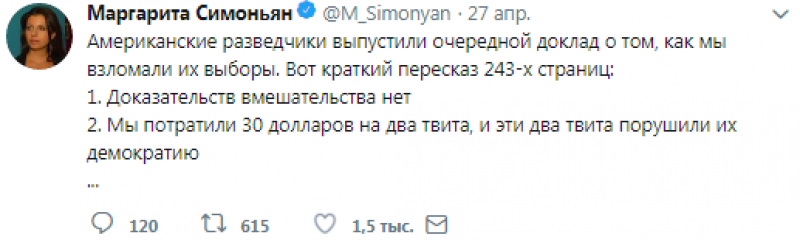 Маргарита Симоньян @M_Simonyan · 27 апр.

Американские разведчики выпустили очередной доклад о том, как мы взломали их выборы. Вот краткий пересказ 243-х страниц:
1. Доказательств вмешательства нет
2. Мы потратили 30 долларов на два твита, и эти два твита порушили их демократию
...

120 615 1,5 тыс.